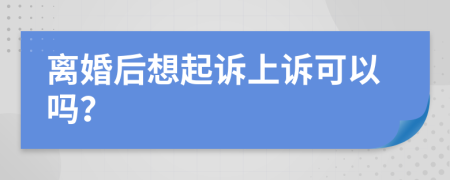 离婚后想起诉上诉可以吗?